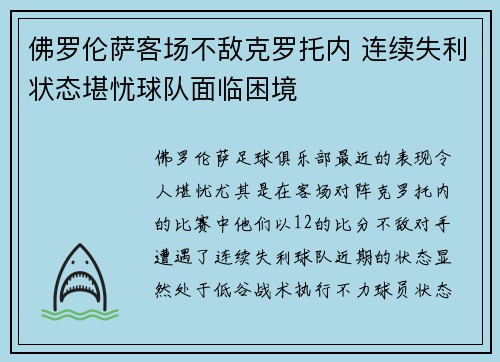 佛罗伦萨客场不敌克罗托内 连续失利状态堪忧球队面临困境

佛罗伦萨足球俱乐部最近的表现令人堪忧尤其是在客场对阵克罗托内的比赛中他们以12的比分不敌对手遭遇了连续失利球队近期的状态显然处于低谷战术执行不力球员状态